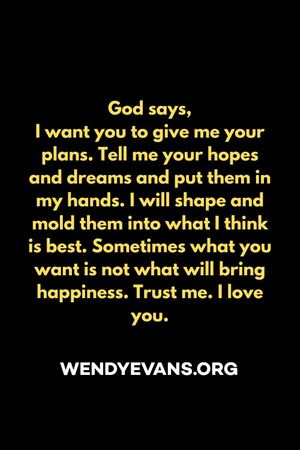 God says,
I want you to give me your plans. Tell me your hopes and dreams and put them in my hands. I will shape and mold them into what I think is best. Sometimes what you want is not what will bring happiness. Trust me. I love you.

WENDYEVANS.ORG